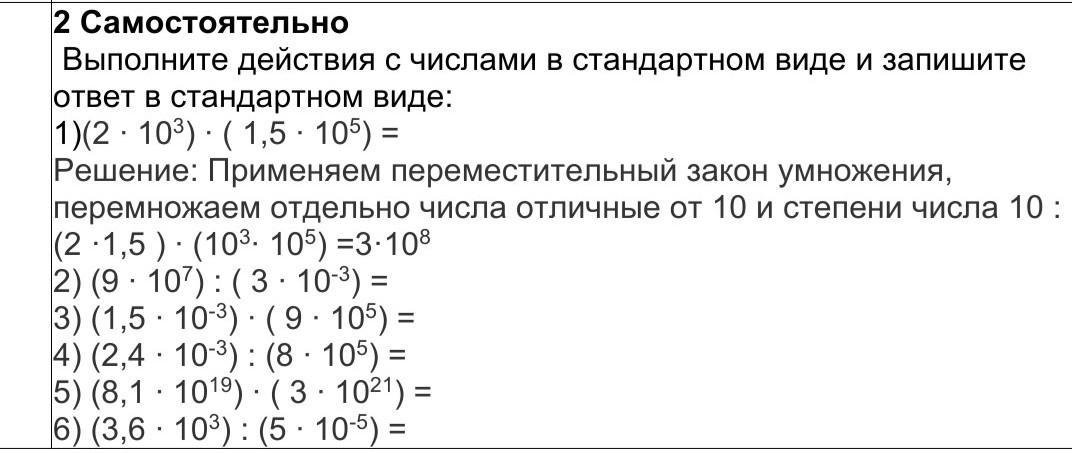 2 Самостоятельно

Выполните действия с числами в стандартном виде и запишите ответ в стандартном виде:

1)$(2 \cdot 10^3) \cdot (1,5 \cdot 10^5) =$

Решение: Применяем переместительный закон умножения, перемножаем отдельно числа отличные от 10 и степени числа 10 :

$(2 \cdot 1,5) \cdot (10^3 \cdot 10^5) = 3 \cdot 10^8$

2) $(9 \cdot 10^7) : (3 \cdot 10^{-3}) =$

3) $(1,5 \cdot 10^{-3}) \cdot (9 \cdot 10^5) =$

4) $(2,4 \cdot 10^{-3}) : (8 \cdot 10^5) =$

5) $(8,1 \cdot 10^{19}) \cdot (3 \cdot 10^{21}) =$

6) $(3,6 \cdot 10^3) : (5 \cdot 10^{-5}) =$